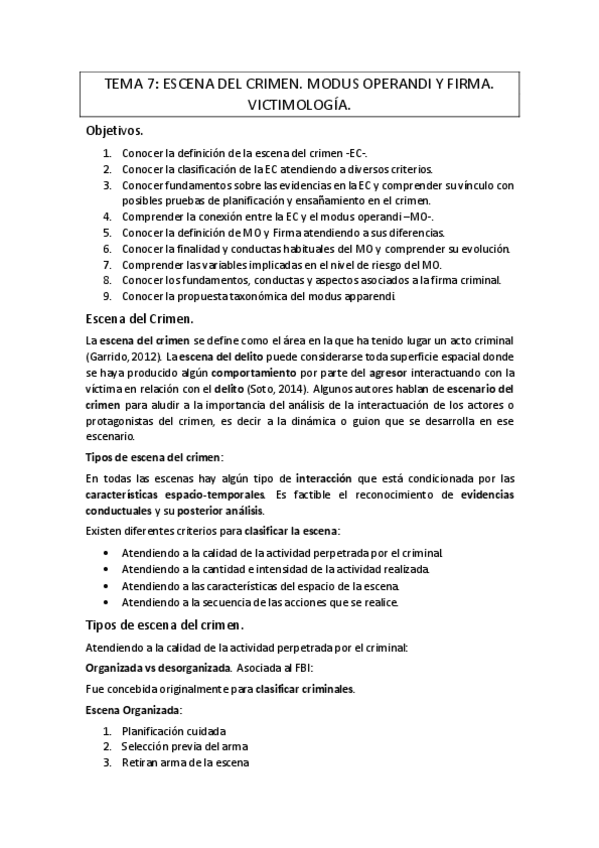 TEMA 7: ESCENA DEL CRIMEN. MODUS OPERANDI Y FIRMA. VICTIMOLOGÍA.

Objetivos.

1. Conocer la definición de la escena del crimen -EC-.
2. Conocer la clasificación de la EC atendiendo a diversos criterios.
3. Conocer fundamentos sobre las evidencias en la EC y comprender su vínculo con posibles pruebas de planificación y ensañamiento en el crimen.
4. Comprender la conexión entre la EC y el modus operandi –MO-.
5. Conocer la definición de MO y Firma atendiendo a sus diferencias.
6. Conocer la finalidad y conductas habituales del MO y comprender su evolución.
7. Comprender las variables implicadas en el nivel de riesgo del MO.
8. Conocer los fundamentos, conductas y aspectos asociados a la firma criminal.
9. Conocer la propuesta taxonómica del modus apparendi.

Escena del Crimen.

La escena del crimen se define como el área en la que ha tenido lugar un acto criminal (Garrido, 2012). La escena del delito puede considerarse toda superficie espacial donde se haya producido algún comportamiento por parte del agresor interactuando con la víctima en relación con el delito (Soto, 2014). Algunos autores hablan de escenario del crimen para aludir a la importancia del análisis de la interactuación de los actores o protagonistas del crimen, es decir a la dinámica o guion que se desarrolla en ese escenario.

Tipos de escena del crimen:

En todas las escenas hay algún tipo de interacción que está condicionada por las características espacio-temporales. Es factible el reconocimiento de evidencias conductuales y su posterior análisis.

Existen diferentes criterios para clasificar la escena:

• Atendiendo a la calidad de la actividad perpetrada por el criminal.
• Atendiendo a la cantidad e intensidad de la actividad realizada.
• Atendiendo a las características del espacio de la escena.
• Atendiendo a la secuencia de las acciones que se realice.

Tipos de escena del crimen.

Atendiendo a la calidad de la actividad perpetrada por el criminal:

Organizada vs desorganizada. Asociada al FBI:

Fue concebida originalmente para clasificar criminales.

Escena Organizada:

1. Planificación cuidada
2. Selección previa del arma
3. Retiran arma de la escena